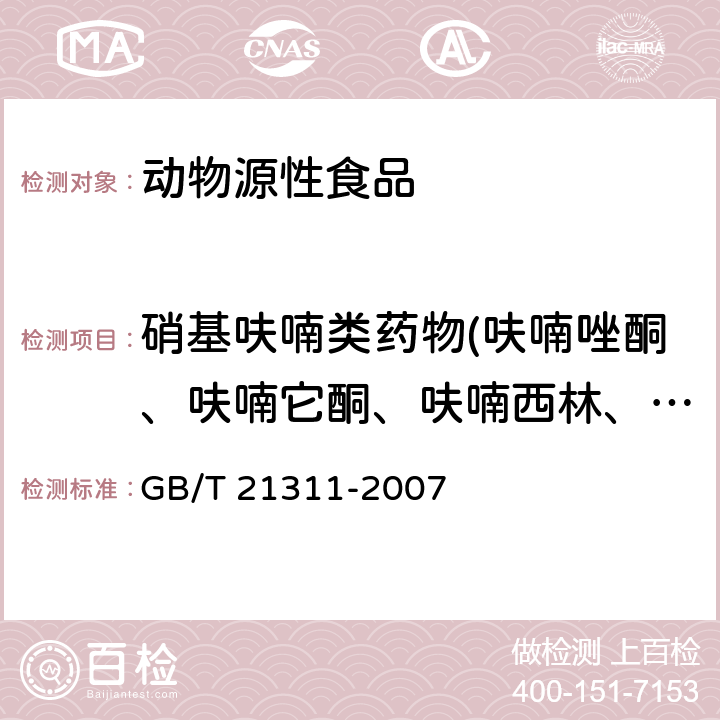 MA CNAS AC ilac-MRA

检测对象： 动物源性食品

检测项目： 硝基呋喃类药物(呋喃唑酮、呋喃它酮、呋喃西林、…

检测标准： GB/T 21311-2007

百检 Baijiantest.com

做检测 上百检
400-151-7153